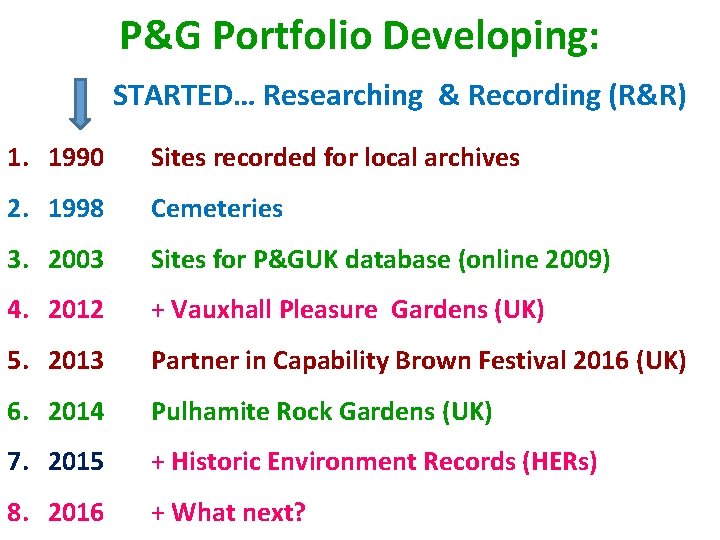 P&G Portfolio Developing:

STARTED… Researching & Recording (R&R)

1. 1990 Sites recorded for local archives
2. 1998 Cemeteries
3. 2003 Sites for P&GUK database (online 2009)
4. 2012 + Vauxhall Pleasure Gardens (UK)
5. 2013 Partner in Capability Brown Festival 2016 (UK)
6. 2014 Pulhamite Rock Gardens (UK)
7. 2015 + Historic Environment Records (HERs)
8. 2016 + What next?